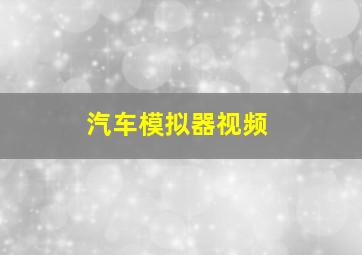 汽车模拟器视频